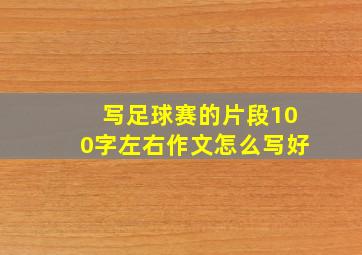 写足球赛的片段100字左右作文怎么写好